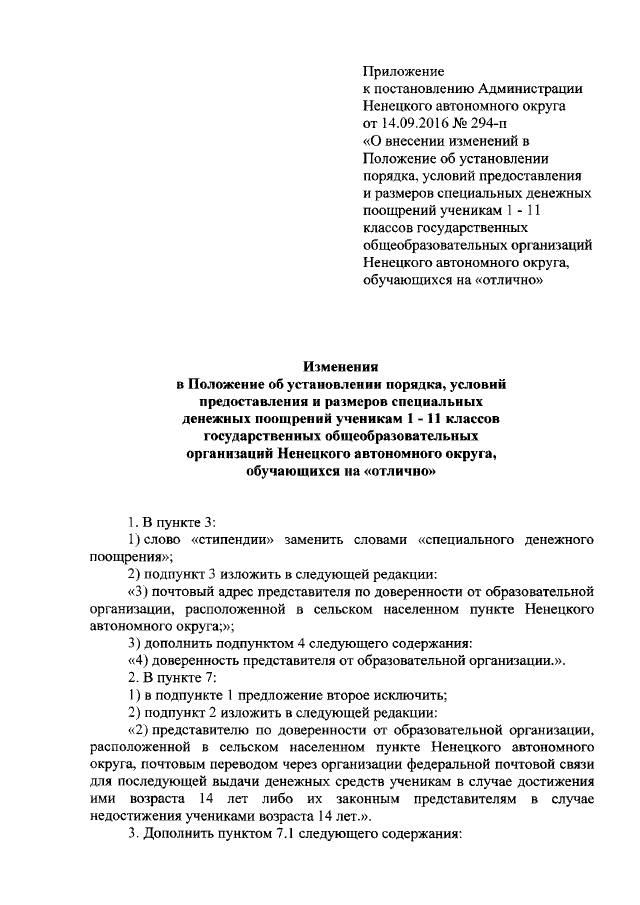 Приложение
к постановлению Администрации Ненецкого автономного округа
от 14.09.2016 № 294-п
«О внесении изменений в Положение об установлении порядка, условий предоставления и размеров специальных денежных поощрений ученикам 1 - 11 классов государственных общеобразовательных организаций Ненецкого автономного округа, обучающихся на «отлично»

Изменения
в Положение об установлении порядка, условий предоставления и размеров специальных денежных поощрений ученикам 1 - 11 классов государственных общеобразовательных организаций Ненецкого автономного округа, обучающихся на «отлично»

1. В пункте 3:

1) слово «стипендии» заменить словами «специального денежного поощрения»;

2) подпункт 3 изложить в следующей редакции:

«3) почтовый адрес представителя по доверенности от образовательной организации, расположенной в сельском населенном пункте Ненецкого автономного округа;»;

3) дополнить подпунктом 4 следующего содержания:

«4) доверенность представителя от образовательной организации.».

2. В пункте 7:

1) в подпункте 1 предложение второе исключить;

2) подпункт 2 изложить в следующей редакции:

«2) представителю по доверенности от образовательной организации, расположенной в сельском населенном пункте Ненецкого автономного округа, почтовым переводом через организации федеральной почтовой связи для последующей выдачи денежных средств ученикам в случае достижения ими возраста 14 лет либо их законным представителям в случае недостижения учениками возраста 14 лет.».

3. Дополнить пунктом 7.1 следующего содержания: